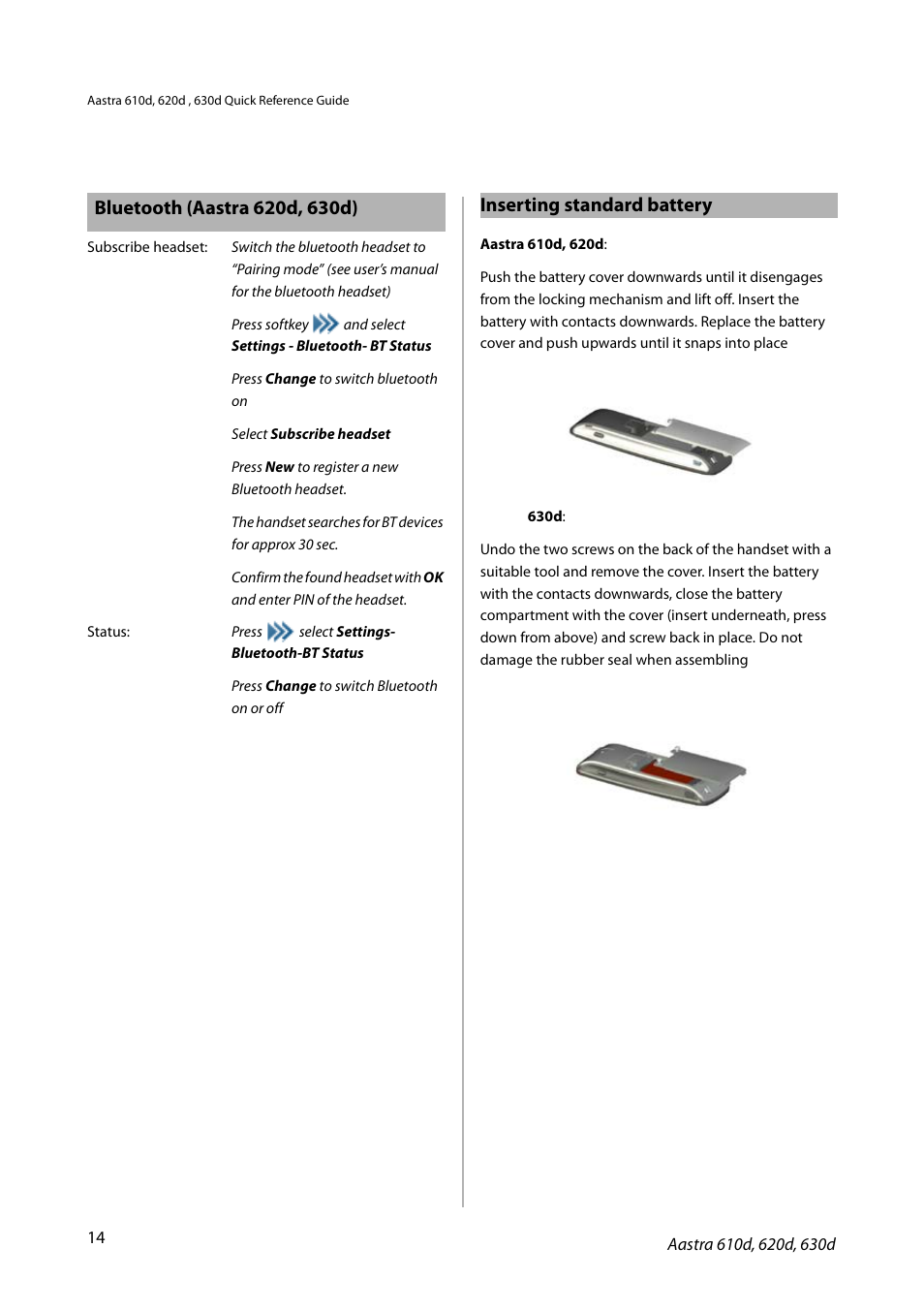 Aastra 610d, 620d , 630d Quick Reference Guide

Bluetooth (Aastra 620d, 630d)

Subscribe headset:

Switch the bluetooth headset to "Pairing mode" (see user's manual for the bluetooth headset)

Press softkey and select Settings - Bluetooth- BT Status

Press Change to switch bluetooth on

Select Subscribe headset

Press New to register a new Bluetooth headset.

The handset searches for BT devices for approx 30 sec.

Confirm the found headset with OK and enter PIN of the headset.

Status:

Press select Settings-Bluetooth-BT Status

Press Change to switch Bluetooth on or off

Inserting standard battery

Aastra 610d, 620d:

Push the battery cover downwards until it disengages from the locking mechanism and lift off. Insert the battery with contacts downwards. Replace the battery cover and push upwards until it snaps into place

630d:

Undo the two screws on the back of the handset with a suitable tool and remove the cover. Insert the battery with the contacts downwards, close the battery compartment with the cover (insert underneath, press down from above) and screw back in place. Do not damage the rubber seal when assembling

14

Aastra 610d, 620d, 630d